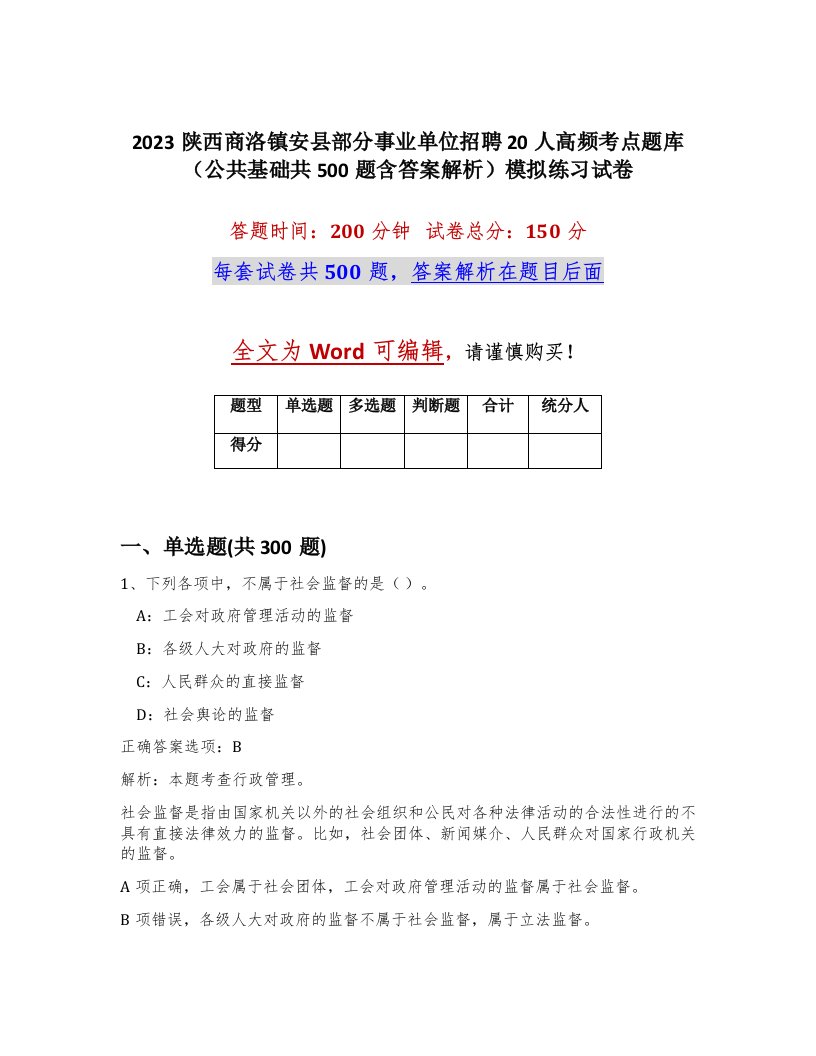 2023 陕西商洛镇安县部分事业单位招聘 20 人高频考点题库（公共基础共 500 题含答案解析）模拟练习试卷

答题时间：200 分钟 试卷总分：150 分

每套试卷共 500 题，答案解析在题目后面

全文为 Word 可编辑，请谨慎购买！

| 题型 | 单选题 | 多选题 | 判断题 | 合计 | 统分人 |
|---|---|---|---|---|---|
| 得分 | | | | | |

一、单选题(共 300 题)

1、下列各项中，不属于社会监督的是（）。

A：工会对政府管理活动的监督

B：各级人大对政府的监督

C：人民群众的直接监督

D：社会舆论的监督

正确答案选项：B

解析：本题考查行政管理。

社会监督是指由国家机关以外的社会组织和公民对各种法律活动的合法性进行的不具有直接法律效力的监督。比如，社会团体、新闻媒介、人民群众对国家行政机关的监督。

A 项正确，工会属于社会团体，工会对政府管理活动的监督属于社会监督。

B 项错误，各级人大对政府的监督不属于社会监督，属于立法监督。